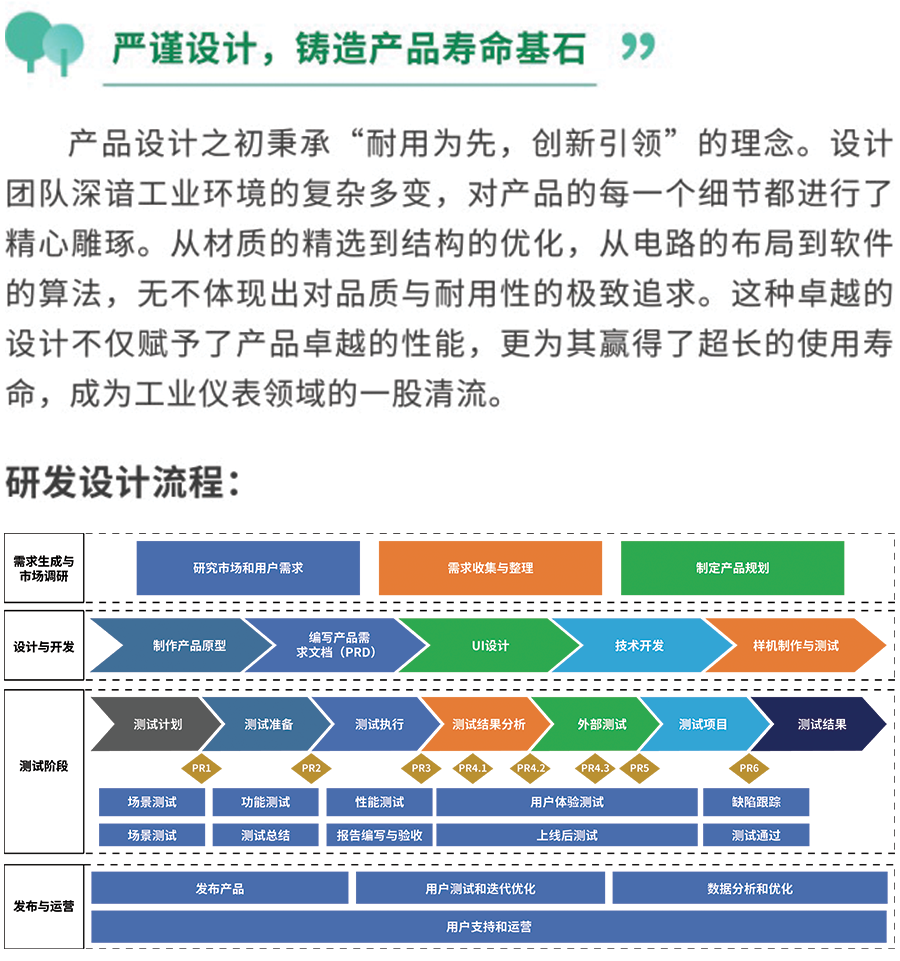 严谨设计，铸造产品寿命基石 ”

产品设计之初秉承“耐用为先，创新引领”的理念。设计团队深谙工业环境的复杂多变，对产品的每一个细节都进行了精心雕琢。从材质的精选到结构的优化，从电路的布局到软件的算法，无不体现出对品质与耐用性的极致追求。这种卓越的设计不仅赋予了产品卓越的性能，更为其赢得了超长的使用寿命，成为工业仪表领域的一股清流。

研发设计流程：

需求生成与市场调研
研究市场和用户需求
需求收集与整理
制定产品规划

设计与开发
制作产品原型
编写产品需求文档（PRD）
UI设计
技术开发
样机制作与测试

测试阶段
测试计划
测试准备
测试执行
测试结果分析
外部测试
测试项目
测试结果
PR1
PR2
PR3
PR4.1
PR4.2
PR4.3
PR5
PR6
场景测试
功能测试
性能测试
用户体验测试
缺陷跟踪
场景测试
测试总结
报告编写与验收
上线后测试
测试通过

发布与运营
发布产品
用户测试和迭代优化
数据分析和优化
用户支持和运营